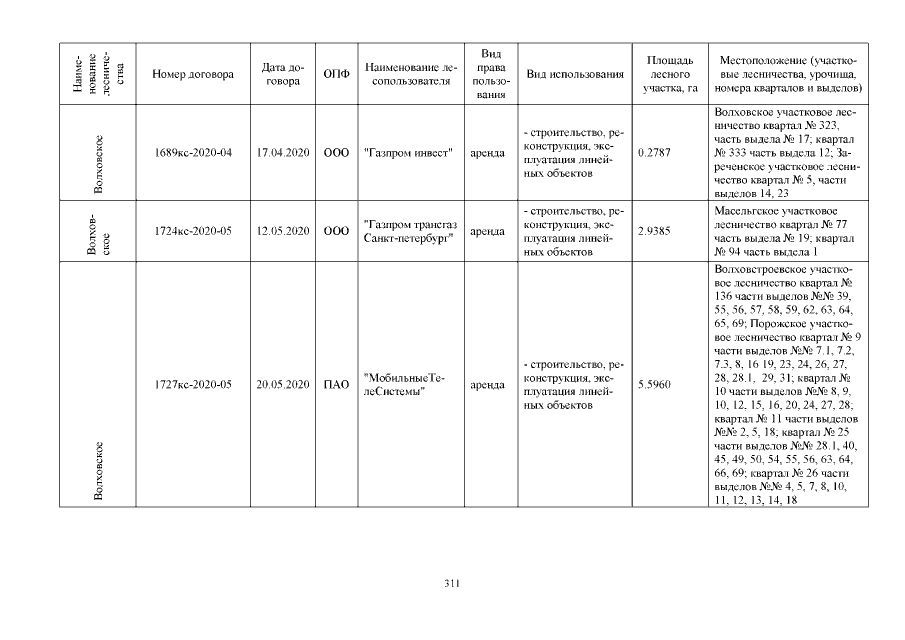 | Наименование лесничества | Номер договора | Дата договора | ОПФ | Наименование лесопользователя | Вид права пользования | Вид использования | Площадь лесного участка, га | Местоположение (участковые лесничества, урочища, номера кварталов и выделов) |
|---|---|---|---|---|---|---|---|---|
| Волховское | 1689кс-2020-04 | 17.04.2020 | ООО | "Газпром инвест" | аренда | - строительство, реконструкция, эксплуатация линейных объектов | 0.2787 | Волховское участковое лесничество квартал № 323, часть выдела № 17; квартал № 333 часть выдела 12; Зареченское участковое лесничество квартал № 5, части выделов 14, 23 |
| Волховское | 1724кс-2020-05 | 12.05.2020 | ООО | "Газпром трансгаз Санкт-петербург" | аренда | - строительство, реконструкция, эксплуатация линейных объектов | 2.9385 | Масельгское участковое лесничество квартал № 77 часть выдела № 19; квартал № 94 часть выдела 1 |
| Волховское | 1727кс-2020-05 | 20.05.2020 | ПАО | "МобильныеТелеСистемы" | аренда | - строительство, реконструкция, эксплуатация линейных объектов | 5.5960 | Волховстроевское участковое лесничество квартал № 136 части выделов №№ 39, 55, 56, 57, 58, 59, 62, 63, 64, 65, 69; Порожское участковое лесничество квартал № 9 части выделов №№ 7.1, 7.2, 7.3, 8, 16 19, 23, 24, 26, 27, 28, 28.1, 29, 31; квартал № 10 части выделов №№ 8, 9, 10, 12, 15, 16, 20, 24, 27, 28; квартал № 11 части выделов №№ 2, 5, 18; квартал № 25 части выделов №№ 28.1, 40, 45, 49, 50, 54, 55, 56, 63, 64, 66, 69; квартал № 26 части выделов №№ 4, 5, 7, 8, 10, 11, 12, 13, 14, 18 |

311